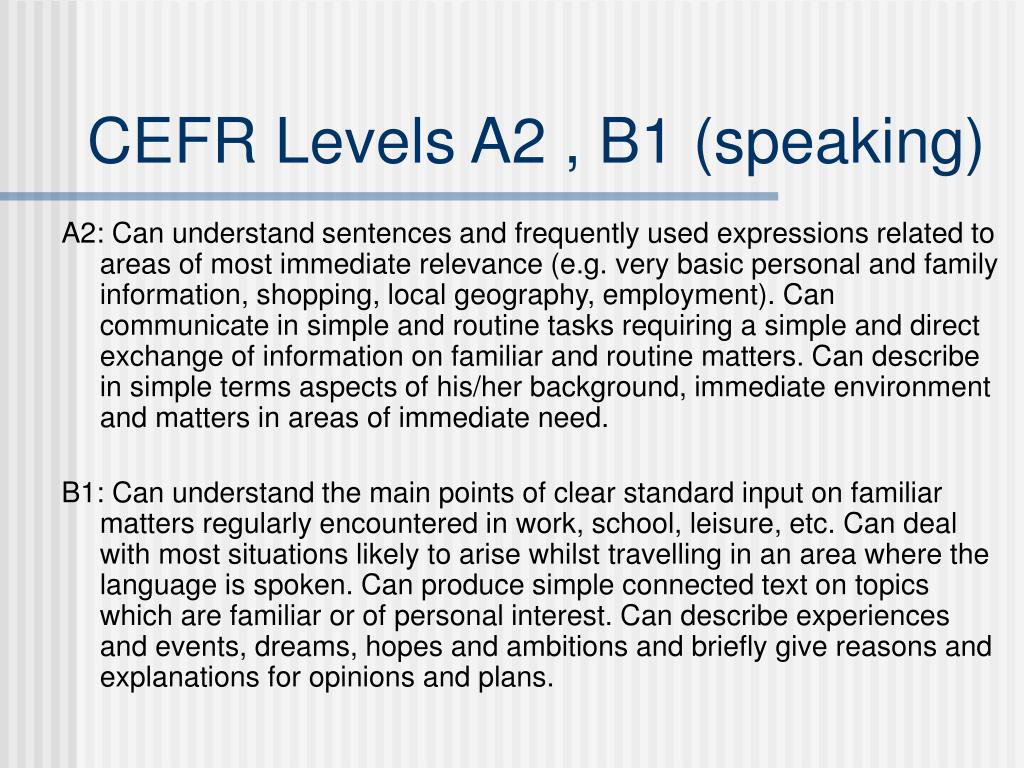 CEFR Levels A2 , B1 (speaking)

A2: Can understand sentences and frequently used expressions related to areas of most immediate relevance (e.g. very basic personal and family information, shopping, local geography, employment). Can communicate in simple and routine tasks requiring a simple and direct exchange of information on familiar and routine matters. Can describe in simple terms aspects of his/her background, immediate environment and matters in areas of immediate need.

B1: Can understand the main points of clear standard input on familiar matters regularly encountered in work, school, leisure, etc. Can deal with most situations likely to arise whilst travelling in an area where the language is spoken. Can produce simple connected text on topics which are familiar or of personal interest. Can describe experiences and events, dreams, hopes and ambitions and briefly give reasons and explanations for opinions and plans.